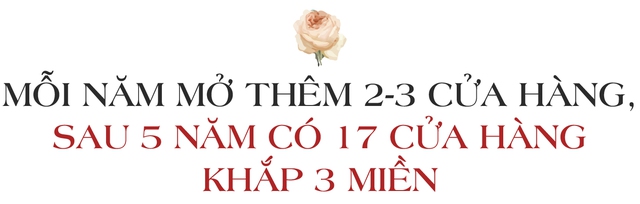 MỖI NĂM MỞ THÊM 2-3 CỬA HÀNG, SAU 5 NĂM CÓ 17 CỬA HÀNG KHẮP 3 MIỀN